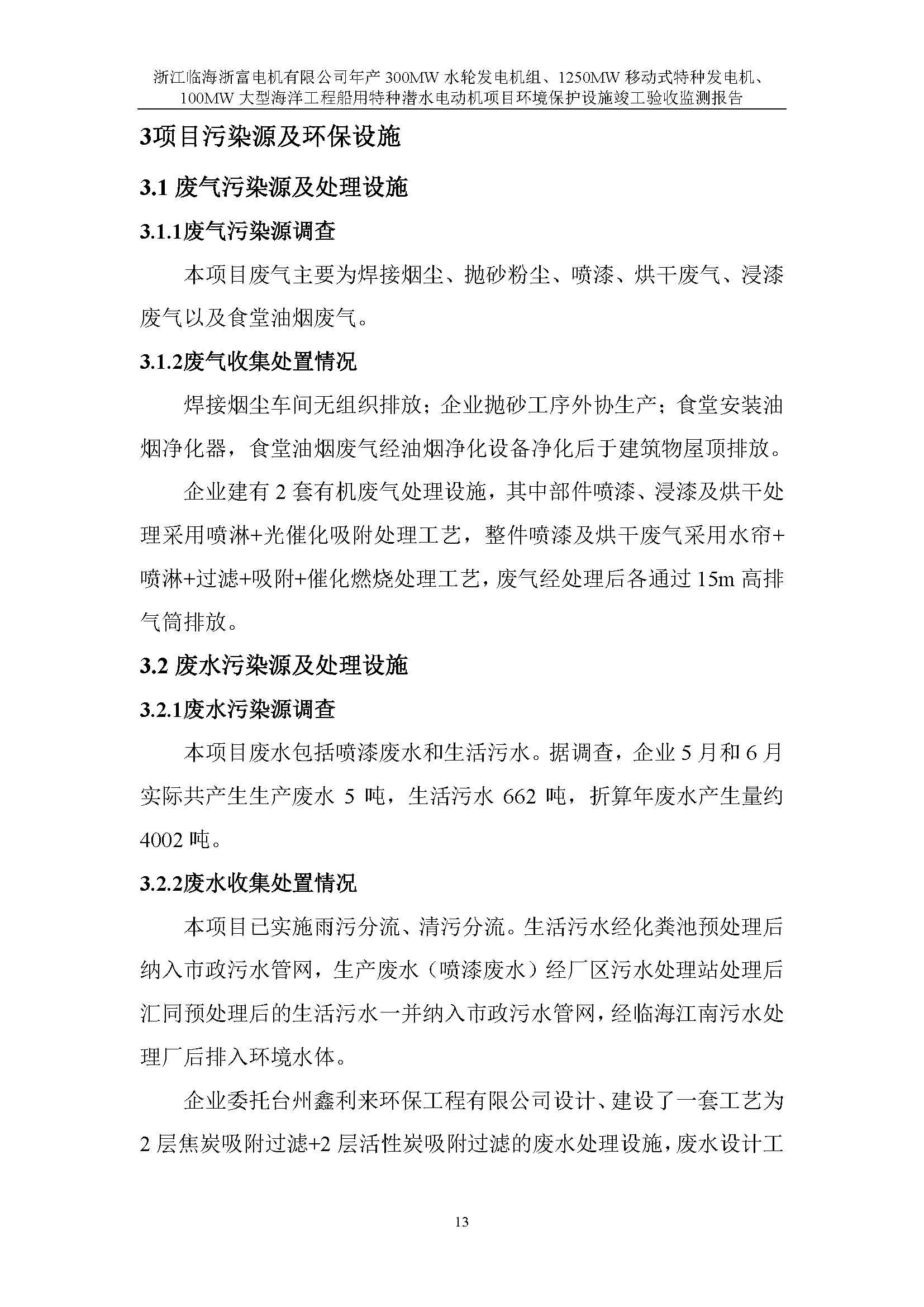 浙江临海浙富电机有限公司年产 300MW 水轮发电机组、1250MW 移动式特种发电机、100MW 大型海洋工程船用特种潜水电动机项目环境保护设施竣工验收监测报告

3项目污染源及环保设施

3.1 废气污染源及处理设施

3.1.1废气污染源调查

本项目废气主要为焊接烟尘、抛砂粉尘、喷漆、烘干废气、浸漆废气以及食堂油烟废气。

3.1.2废气收集处置情况

焊接烟尘车间无组织排放；企业抛砂工序外协生产；食堂安装油烟净化器，食堂油烟废气经油烟净化设备净化后于建筑物屋顶排放。

企业建有 2 套有机废气处理设施，其中部件喷漆、浸漆及烘干处理采用喷淋+光催化吸附处理工艺，整件喷漆及烘干废气采用水帘+喷淋+过滤+吸附+催化燃烧处理工艺，废气经处理后各通过 15m 高排气筒排放。

3.2 废水污染源及处理设施

3.2.1废水污染源调查

本项目废水包括喷漆废水和生活污水。据调查，企业 5 月和 6 月实际共产生生产废水 5 吨，生活污水 662 吨，折算年废水产生量约 4002 吨。

3.2.2废水收集处置情况

本项目已实施雨污分流、清污分流。生活污水经化粪池预处理后纳入市政污水管网，生产废水（喷漆废水）经厂区污水处理站处理后汇同预处理后的生活污水一并纳入市政污水管网，经临海江南污水处理厂后排入环境水体。

企业委托台州鑫利来环保工程有限公司设计、建设了一套工艺为 2 层焦炭吸附过滤+2 层活性炭吸附过滤的废水处理设施，废水设计工

13